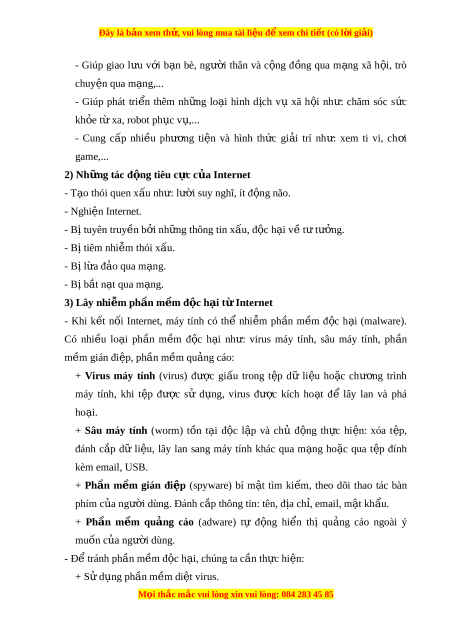 Đây là bản xem thử, vui lòng mua tài liệu để xem chi tiết (có lời giải)

- Giúp giao lưu với bạn bè, người thân và cộng đồng qua mạng xã hội, trò chuyện qua mạng,...

- Giúp phát triển thêm những loại hình dịch vụ xã hội như: chăm sóc sức khỏe từ xa, robot phục vụ,...

- Cung cấp nhiều phương tiện và hình thức giải trí như: xem ti vi, chơi game,...

2) Những tác động tiêu cực của Internet

- Tạo thói quen xấu như: lười suy nghĩ, ít động não.

- Nghiện Internet.

- Bị tuyên truyền bởi những thông tin xấu, độc hại về tư tưởng.

- Bị tiêm nhiễm thói xấu.

- Bị lừa đảo qua mạng.

- Bị bắt nạt qua mạng.

3) Lây nhiễm phần mềm độc hại từ Internet

- Khi kết nối Internet, máy tính có thể nhiễm phần mềm độc hại (malware). Có nhiều loại phần mềm độc hại như: virus máy tính, sâu máy tính, phần mềm gián điệp, phần mềm quảng cáo:

+ Virus máy tính (virus) được giấu trong tệp dữ liệu hoặc chương trình máy tính, khi tệp được sử dụng, virus được kích hoạt để lây lan và phá hoại.

+ Sâu máy tính (worm) tồn tại độc lập và chủ động thực hiện: xóa tệp, đánh cắp dữ liệu, lây lan sang máy tính khác qua mạng hoặc qua tệp đính kèm email, USB.

+ Phần mềm gián điệp (spyware) bí mật tìm kiếm, theo dõi thao tác bàn phím của người dùng. Đánh cắp thông tin: tên, địa chỉ, email, mật khẩu.

+ Phần mềm quảng cáo (adware) tự động hiển thị quảng cáo ngoài ý muốn của người dùng.

- Để tránh phần mềm độc hại, chúng ta cần thực hiện:

+ Sử dụng phần mềm diệt virus.

Mọi thắc mắc vui lòng xin vui lòng: 084 283 45 85